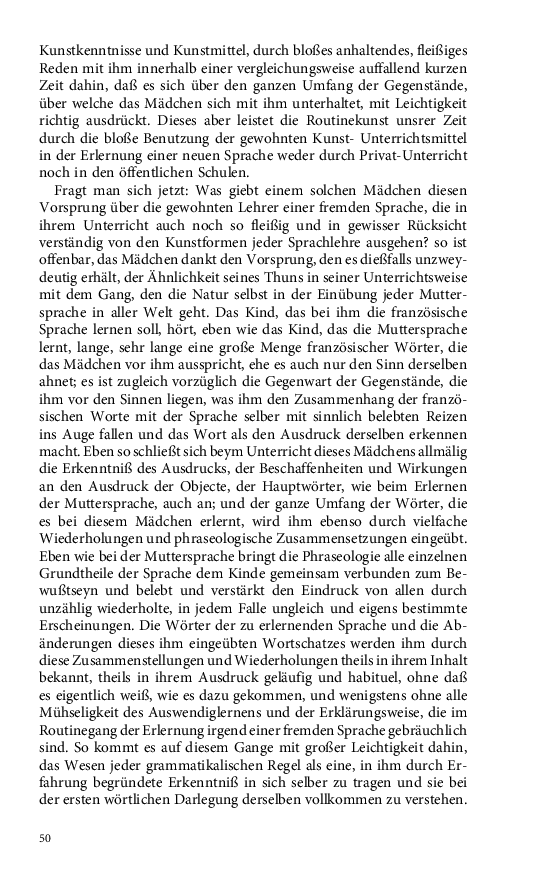 Kunstkenntnisse und Kunstmittel, durch bloßes anhaltendes, fleißiges Reden mit ihm innerhalb einer vergleichungsweise auffallend kurzen Zeit dahin, daß es sich über den ganzen Umfang der Gegenstände, über welche das Mädchen sich mit ihm unterhaltet, mit Leichtigkeit richtig ausdrückt. Dieses aber leistet die Routinekunst unsrer Zeit durch die bloße Benutzung der gewohnten Kunst- Unterrichtsmittel in der Erlernung einer neuen Sprache weder durch Privat-Unterricht noch in den öffentlichen Schulen.

Fragt man sich jetzt: Was giebt einem solchen Mädchen diesen Vorsprung über die gewohnten Lehrer einer fremden Sprache, die in ihrem Unterricht auch noch so fleißig und in gewisser Rücksicht verständig von den Kunstformen jeder Sprachlehre ausgehen? so ist offenbar, das Mädchen dankt den Vorsprung, den es dießfalls unzweydeutig erhält, der Ähnlichkeit seines Thuns in seiner Unterrichtsweise mit dem Gang, den die Natur selbst in der Einübung jeder Muttersprache in aller Welt geht. Das Kind, das bei ihm die französische Sprache lernen soll, hört, eben wie das Kind, das die Muttersprache lernt, lange, sehr lange eine große Menge französischer Wörter, die das Mädchen vor ihm ausspricht, ehe es auch nur den Sinn derselben ahnet; es ist zugleich vorzüglich die Gegenwart der Gegenstände, die ihm vor den Sinnen liegen, was ihm den Zusammenhang der französischen Worte mit der Sprache selber mit sinnlich belebten Reizen ins Auge fallen und das Wort als den Ausdruck derselben erkennen macht. Eben so schließt sich beym Unterricht dieses Mädchens allmälig die Erkenntniß des Ausdrucks, der Beschaffenheiten und Wirkungen an den Ausdruck der Objecte, der Hauptwörter, wie beim Erlernen der Muttersprache, auch an; und der ganze Umfang der Wörter, die es bei diesem Mädchen erlernt, wird ihm ebenso durch vielfache Wiederholungen und phraseologische Zusammensetzungen eingeübt. Eben wie bei der Muttersprache bringt die Phraseologie alle einzelnen Grundtheile der Sprache dem Kinde gemeinsam verbunden zum Bewußtseyn und belebt und verstärkt den Eindruck von allen durch unzählig wiederholte, in jedem Falle ungleich und eigens bestimmte Erscheinungen. Die Wörter der zu erlernenden Sprache und die Abänderungen dieses ihm eingeübten Wortschatzes werden ihm durch diese Zusammenstellungen und Wiederholungen theils in ihrem Inhalt bekannt, theils in ihrem Ausdruck geläufig und habituel, ohne daß es eigentlich weiß, wie es dazu gekommen, und wenigstens ohne alle Mühseligkeit des Auswendiglernens und der Erklärungsweise, die im Routinegang der Erlernung irgend einer fremden Sprache gebräuchlich sind. So kommt es auf diesem Gange mit großer Leichtigkeit dahin, das Wesen jeder grammatikalischen Regel als eine, in ihm durch Erfahrung begründete Erkenntniß in sich selber zu tragen und sie bei der ersten wörtlichen Darlegung derselben vollkommen zu verstehen.

50